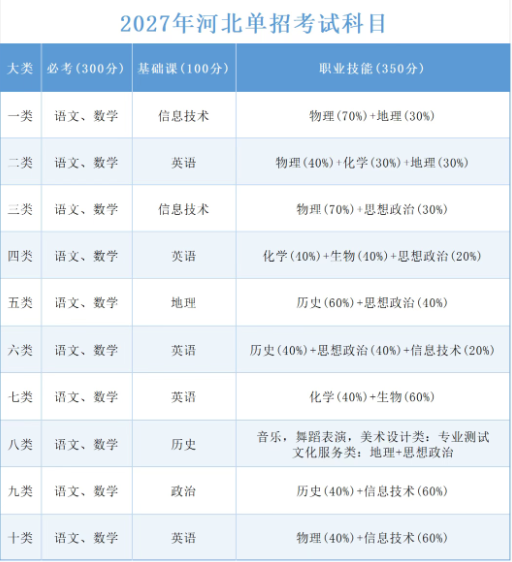 2027年河北单招考试科目

| 大类 | 必考(300分) | 基础课(100分) | 职业技能(350分) |
|---|---|---|---|
| 一类 | 语文、数学 | 信息技术 | 物理(70%)+地理(30%) |
| 二类 | 语文、数学 | 英语 | 物理(40%)+化学(30%)+地理(30%) |
| 三类 | 语文、数学 | 信息技术 | 物理(70%)+思想政治(30%) |
| 四类 | 语文、数学 | 英语 | 化学(40%)+生物(40%)+思想政治(20%) |
| 五类 | 语文、数学 | 地理 | 历史(60%)+思想政治(40%) |
| 六类 | 语文、数学 | 英语 | 历史(40%)+思想政治(40%)+信息技术(20%) |
| 七类 | 语文、数学 | 英语 | 化学(40%)+生物(60%) |
| 八类 | 语文、数学 | 历史 | 音乐，舞蹈表演，美术设计类：专业测试 文化服务类：地理+思想政治 |
| 九类 | 语文、数学 | 政治 | 历史(40%)+信息技术(60%) |
| 十类 | 语文、数学 | 英语 | 物理(40%)+信息技术(60%) |